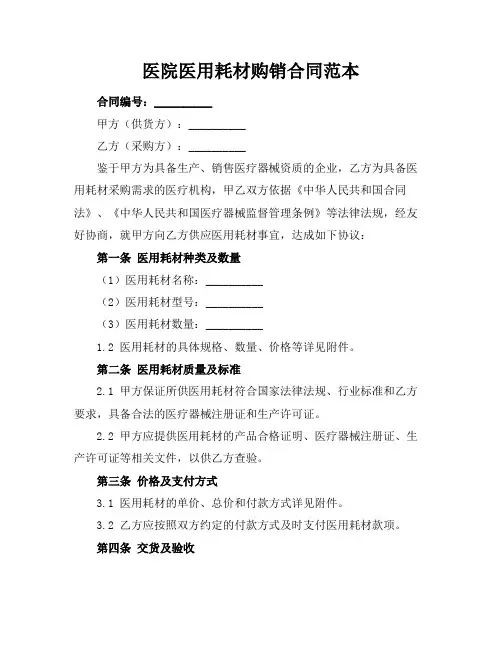 医院医用耗材购销合同范本

合同编号：__________

甲方（供货方）：__________

乙方（采购方）：__________

鉴于甲方为具备生产、销售医疗器械资质的企业，乙方为具备医用耗材采购需求的医疗机构，甲乙双方依据《中华人民共和国合同法》、《中华人民共和国医疗器械监督管理条例》等法律法规，经友好协商，就甲方向乙方供应医用耗材事宜，达成如下协议：

第一条 医用耗材种类及数量

（1）医用耗材名称：__________

（2）医用耗材型号：__________

（3）医用耗材数量：__________

1.2 医用耗材的具体规格、数量、价格等详见附件。

第二条 医用耗材质量及标准

2.1 甲方保证所供医用耗材符合国家法律法规、行业标准和乙方要求，具备合法的医疗器械注册证和生产许可证。

2.2 甲方应提供医用耗材的产品合格证明、医疗器械注册证、生产许可证等相关文件，以供乙方查验。

第三条 价格及支付方式

3.1 医用耗材的单价、总价和付款方式详见附件。

3.2 乙方应按照双方约定的付款方式及时支付医用耗材款项。

第四条 交货及验收